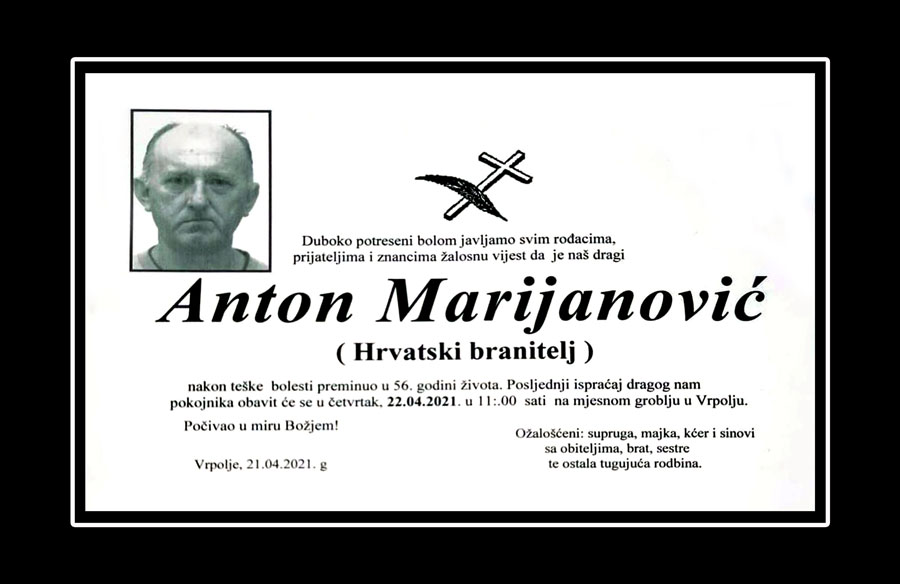 Duboko potreseni bolom javljamo svim rođacima, prijateljima i znancima žalosnu vijest da je naš dragi

Anton Marijanović

( Hrvatski branitelj )

nakon teške bolesti preminuo u 56. godini života. Posljednji ispraćaj dragog nam pokojnika obavit će se u četvrtak, 22.04.2021. u 11:.00 sati na mjesnom groblju u Vrpolju.

Počivao u miru Božjem!

Vrpolje, 21.04.2021. g

Ožalošćeni: supruga, majka, kćer i sinovi
sa obiteljima, brat, sestre
te ostala tugujuća rodbina.